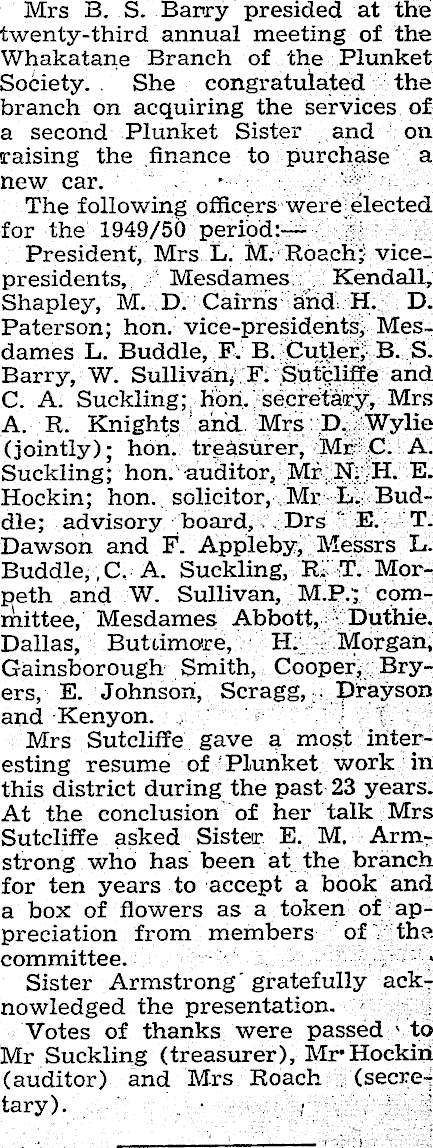 Mrs B. S. Barry presided at the twenty-third annual meeting of the Whakatane Branch of the Plunket Society. She congratulated the branch on acquiring the services of a second Plunket Sister and on raising the finance to purchase a new car.

The following officers were elected for the 1949/50 period:—

President, Mrs L. M. Roach; vice-presidents, Mesdames Kendall, Shapley, M. D. Cairns and H. D. Paterson; hon. vice-presidents, Mesdames L. Buddle, F. B. Cutler, B. S. Barry, W. Sullivan, F. Sutcliffe and C. A. Suckling; hon. secretary, Mrs A. R. Knights and Mrs D. Wylie (jointly); hon. treasurer, Mr C. A. Suckling; hon. auditor, Mr N. H. E. Hockin; hon. solicitor, Mr L. Buddle; advisory board, Drs E. T. Dawson and F. Appleby, Messrs L. Buddle, C. A. Suckling, R. T. Morpeth and W. Sullivan, M.P.; committee, Mesdames Abbott, Duthie, Dallas, Buttimore, H. Morgan, Gainsborough Smith, Cooper, Bryers, E. Johnson, Scragg, Drayson and Kenyon.

Mrs Sutcliffe gave a most interesting resume of Plunket work in this district during the past 23 years. At the conclusion of her talk Mrs Sutcliffe asked Sister E. M. Armstrong who has been at the branch for ten years to accept a book and a box of flowers as a token of appreciation from members of the committee.

Sister Armstrong gratefully acknowledged the presentation.

Votes of thanks were passed to Mr Suckling (treasurer), Mr Hockin (auditor) and Mrs Roach (secretary).